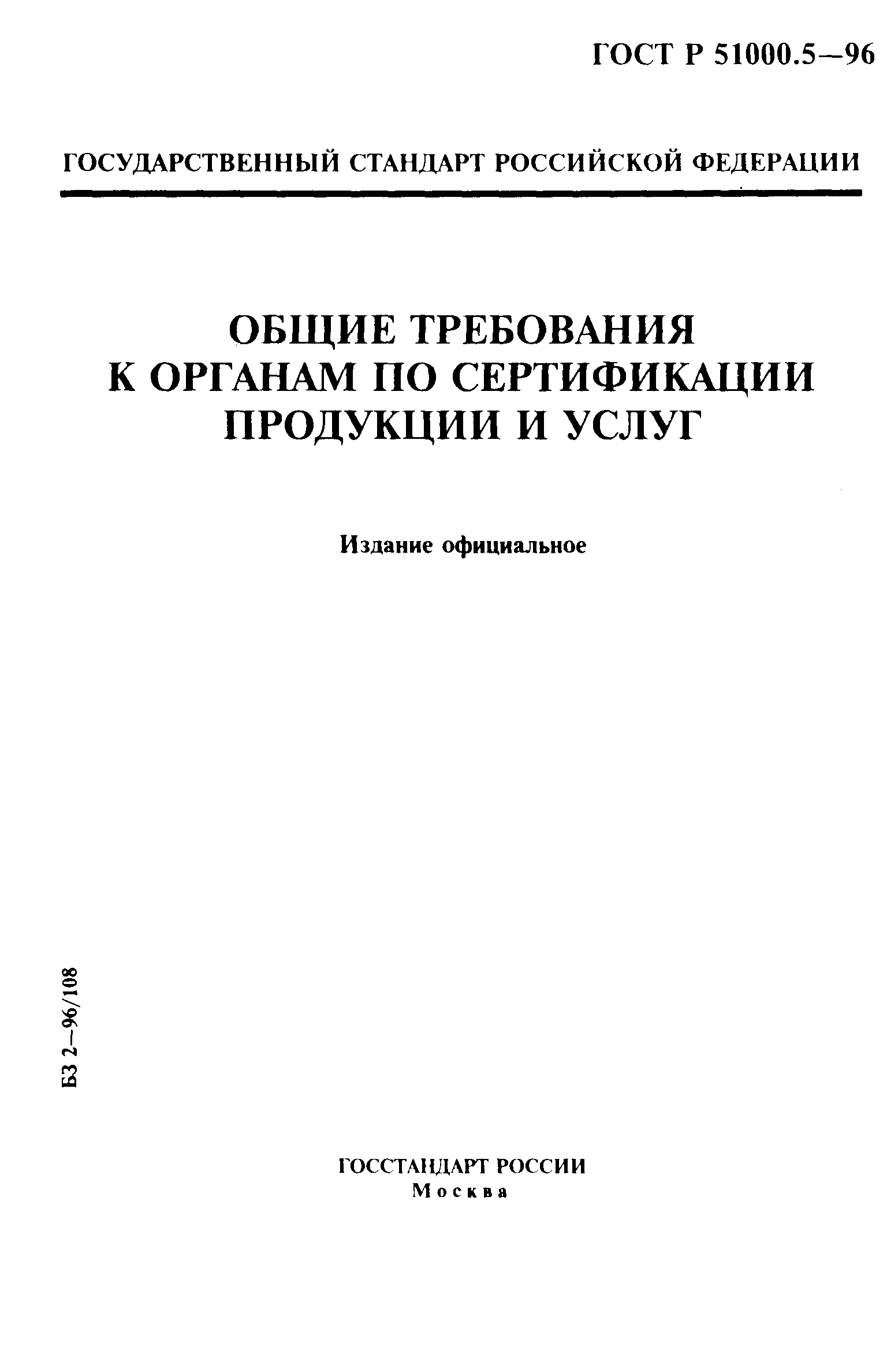 ГОСТ Р 51000.5—96

ГОСУДАРСТВЕННЫЙ СТАНДАРТ РОССИЙСКОЙ ФЕДЕРАЦИИ

ОБЩИЕ ТРЕБОВАНИЯ К ОРГАНАМ ПО СЕРТИФИКАЦИИ ПРОДУКЦИИ И УСЛУГ

Издание официальное

БЗ 2—96/108

ГОССТАНДАРТ РОССИИ
Москва